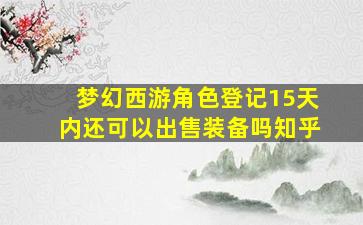 梦幻西游角色登记15天内还可以出售装备吗知乎